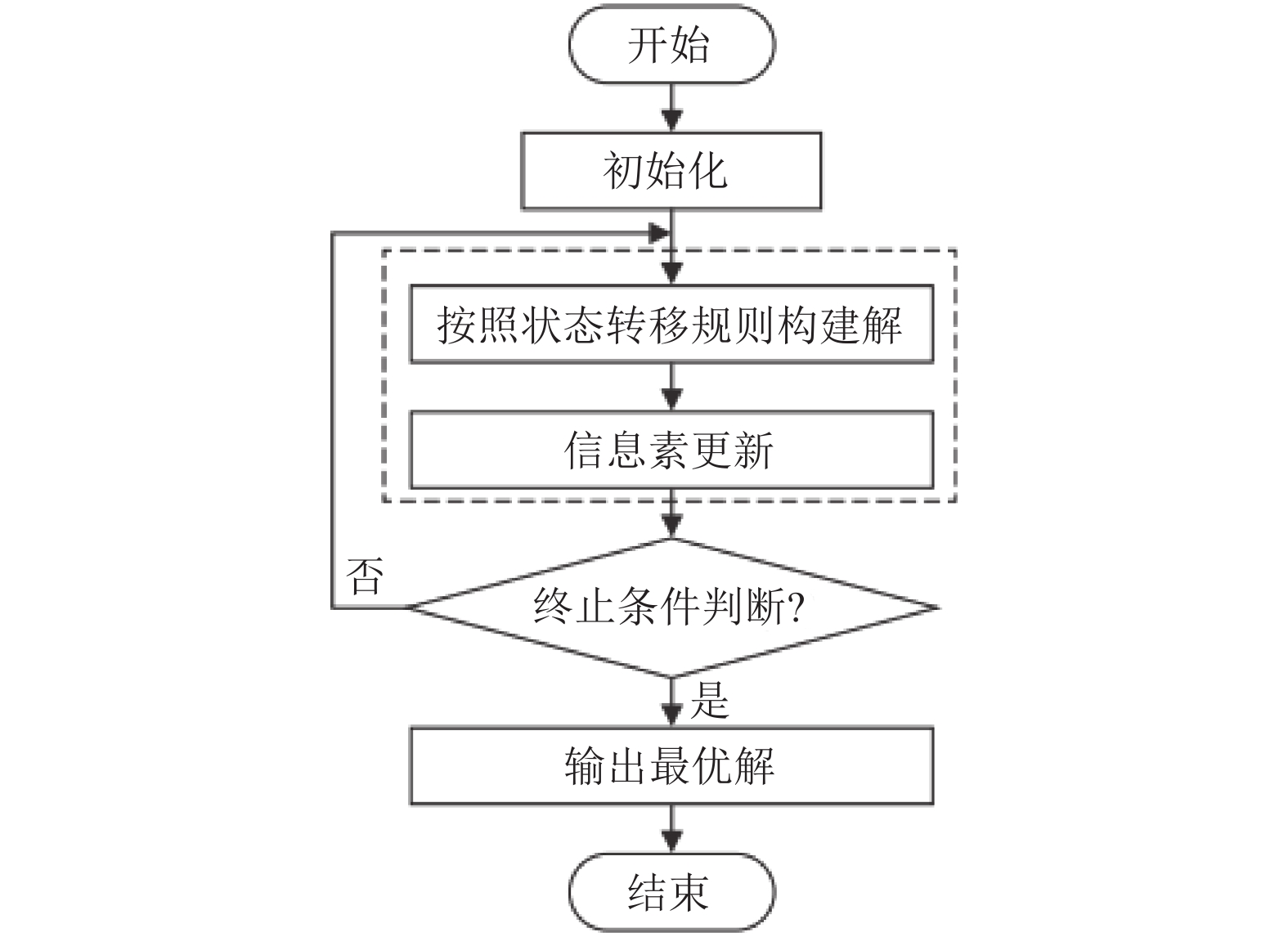 开始

初始化

按照状态转移规则构建解

信息素更新

否

终止条件判断?

是

输出最优解

结束